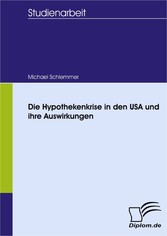 Studienarbeit

Michael Schlemmer

Die Hypothekenkrise in den USA und ihre Auswirkungen

Diplom.de